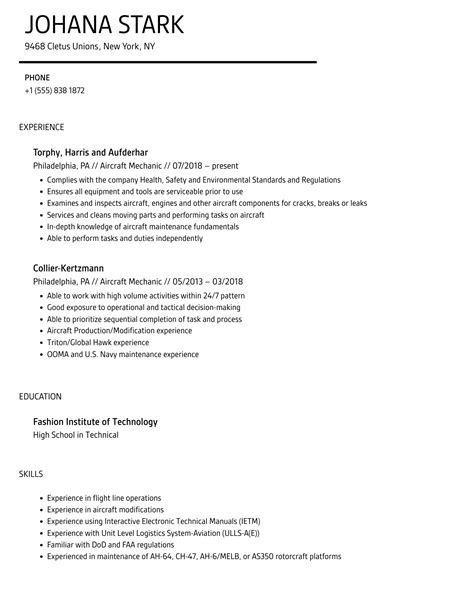 JOHANA STARK
9468 Cletus Unions, New York, NY

PHONE
+1 (555) 838 1872

EXPERIENCE

Torphy, Harris and Aufderhar
Philadelphia, PA // Aircraft Mechanic // 07/2018 – present
- Complies with the company Health, Safety and Environmental Standards and Regulations
- Ensures all equipment and tools are serviceable prior to use
- Examines and inspects aircraft, engines and other aircraft components for cracks, breaks or leaks
- Services and cleans moving parts and performing tasks on aircraft
- In-depth knowledge of aircraft maintenance fundamentals
- Able to perform tasks and duties independently

Collier-Kertzmann
Philadelphia, PA // Aircraft Mechanic // 05/2013 – 03/2018
- Able to work with high volume activities within 24/7 pattern
- Good exposure to operational and tactical decision-making
- Able to prioritize sequential completion of task and process
- Aircraft Production/Modification experience
- Triton/Global Hawk experience
- OOMA and U.S. Navy maintenance experience

EDUCATION

Fashion Institute of Technology
High School in Technical

SKILLS

- Experience in flight line operations
- Experience in aircraft modifications
- Experience using Interactive Electronic Technical Manuals (IETM)
- Experience with Unit Level Logistics System-Aviation (ULLS-A(E))
- Familiar with DoD and FAA regulations
- Experienced in maintenance of AH-64, CH-47, AH-6/MELB, or AS350 rotorcraft platforms